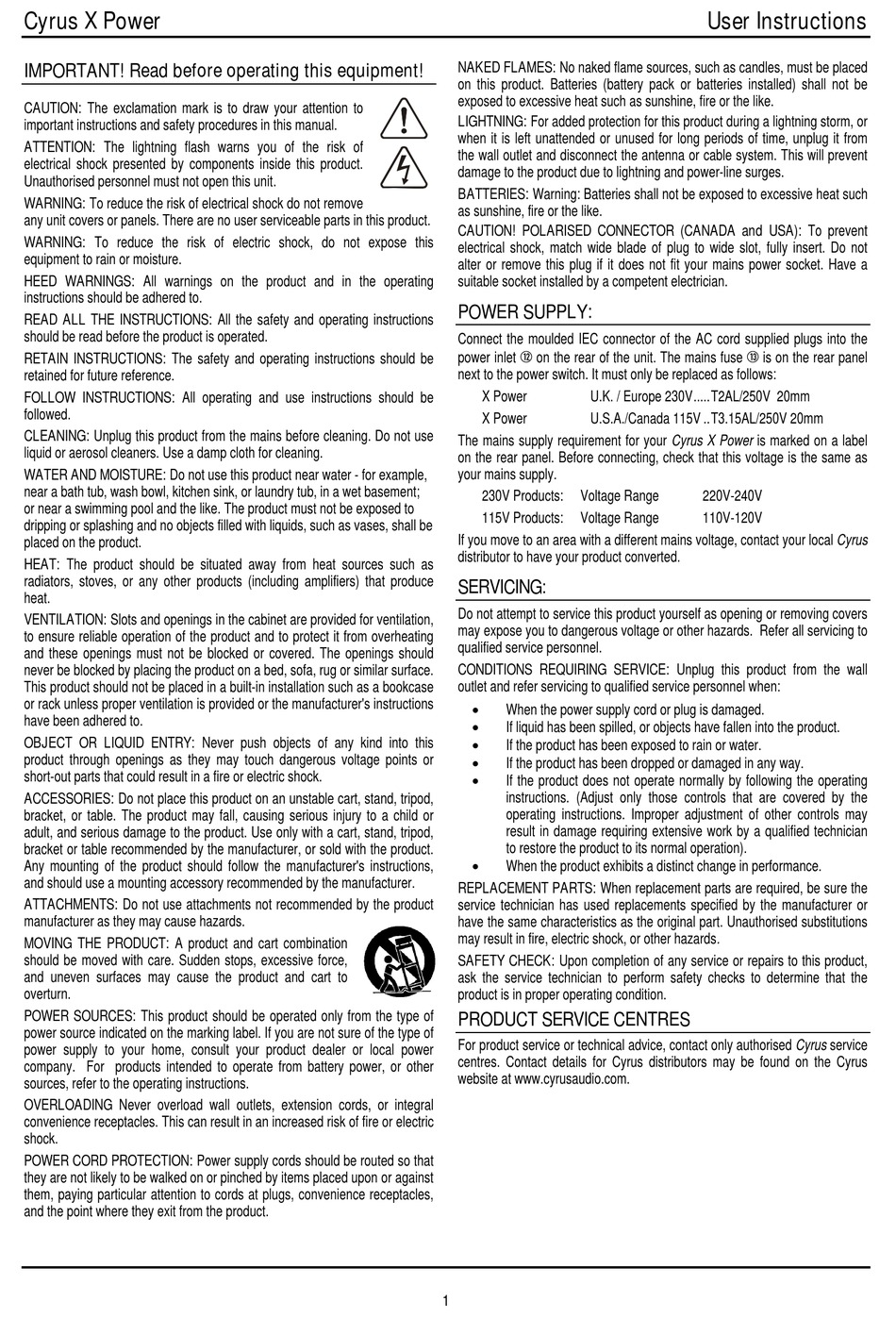 Cyrus X Power

User Instructions

IMPORTANT! Read before operating this equipment!

CAUTION: The exclamation mark is to draw your attention to important instructions and safety procedures in this manual.

ATTENTION: The lightning flash warns you of the risk of electrical shock presented by components inside this product. Unauthorised personnel must not open this unit.

WARNING: To reduce the risk of electrical shock do not remove any unit covers or panels. There are no user serviceable parts in this product.

WARNING: To reduce the risk of electric shock, do not expose this equipment to rain or moisture.

HEED WARNINGS: All warnings on the product and in the operating instructions should be adhered to.

READ ALL THE INSTRUCTIONS: All the safety and operating instructions should be read before the product is operated.

RETAIN INSTRUCTIONS: The safety and operating instructions should be retained for future reference.

FOLLOW INSTRUCTIONS: All operating and use instructions should be followed.

CLEANING: Unplug this product from the mains before cleaning. Do not use liquid or aerosol cleaners. Use a damp cloth for cleaning.

WATER AND MOISTURE: Do not use this product near water - for example, near a bath tub, wash bowl, kitchen sink, or laundry tub, in a wet basement; or near a swimming pool and the like. The product must not be exposed to dripping or splashing and no objects filled with liquids, such as vases, shall be placed on the product.

HEAT: The product should be situated away from heat sources such as radiators, stoves, or any other products (including amplifiers) that produce heat.

VENTILATION: Slots and openings in the cabinet are provided for ventilation, to ensure reliable operation of the product and to protect it from overheating and these openings must not be blocked or covered. The openings should never be blocked by placing the product on a bed, sofa, rug or similar surface. This product should not be placed in a built-in installation such as a bookcase or rack unless proper ventilation is provided or the manufacturer's instructions have been adhered to.

OBJECT OR LIQUID ENTRY: Never push objects of any kind into this product through openings as they may touch dangerous voltage points or short-out parts that could result in a fire or electric shock.

ACCESSORIES: Do not place this product on an unstable cart, stand, tripod, bracket, or table. The product may fall, causing serious injury to a child or adult, and serious damage to the product. Use only with a cart, stand, tripod, bracket or table recommended by the manufacturer, or sold with the product. Any mounting of the product should follow the manufacturer's instructions, and should use a mounting accessory recommended by the manufacturer.

ATTACHMENTS: Do not use attachments not recommended by the product manufacturer as they may cause hazards.

MOVING THE PRODUCT: A product and cart combination should be moved with care. Sudden stops, excessive force, and uneven surfaces may cause the product and cart to overturn.

POWER SOURCES: This product should be operated only from the type of power source indicated on the marking label. If you are not sure of the type of power supply to your home, consult your product dealer or local power company. For products intended to operate from battery power, or other sources, refer to the operating instructions.

OVERLOADING Never overload wall outlets, extension cords, or integral convenience receptacles. This can result in an increased risk of fire or electric shock.

POWER CORD PROTECTION: Power supply cords should be routed so that they are not likely to be walked on or pinched by items placed upon or against them, paying particular attention to cords at plugs, convenience receptacles, and the point where they exit from the product.

NAKED FLAMES: No naked flame sources, such as candles, must be placed on this product. Batteries (battery pack or batteries installed) shall not be exposed to excessive heat such as sunshine, fire or the like.

LIGHTNING: For added protection for this product during a lightning storm, or when it is left unattended or unused for long periods of time, unplug it from the wall outlet and disconnect the antenna or cable system. This will prevent damage to the product due to lightning and power-line surges.

BATTERIES: Warning: Batteries shall not be exposed to excessive heat such as sunshine, fire or the like.

CAUTION! POLARISED CONNECTOR (CANADA and USA): To prevent electrical shock, match wide blade of plug to wide slot, fully insert. Do not alter or remove this plug if it does not fit your mains power socket. Have a suitable socket installed by a competent electrician.

POWER SUPPLY:

Connect the moulded IEC connector of the AC cord supplied plugs into the power inlet ⑫ on the rear of the unit. The mains fuse ⑬ is on the rear panel next to the power switch. It must only be replaced as follows:

X Power U.K. / Europe 230V.....T2AL/250V 20mm
X Power U.S.A./Canada 115V ..T3.15AL/250V 20mm

The mains supply requirement for your Cyrus X Power is marked on a label on the rear panel. Before connecting, check that this voltage is the same as your mains supply.

230V Products: Voltage Range 220V-240V
115V Products: Voltage Range 110V-120V

If you move to an area with a different mains voltage, contact your local Cyrus distributor to have your product converted.

SERVICING:

Do not attempt to service this product yourself as opening or removing covers may expose you to dangerous voltage or other hazards. Refer all servicing to qualified service personnel.

CONDITIONS REQUIRING SERVICE: Unplug this product from the wall outlet and refer servicing to qualified service personnel when:

• When the power supply cord or plug is damaged.
• If liquid has been spilled, or objects have fallen into the product.
• If the product has been exposed to rain or water.
• If the product has been dropped or damaged in any way.
• If the product does not operate normally by following the operating instructions. (Adjust only those controls that are covered by the operating instructions. Improper adjustment of other controls may result in damage requiring extensive work by a qualified technician to restore the product to its normal operation).
• When the product exhibits a distinct change in performance.

REPLACEMENT PARTS: When replacement parts are required, be sure the service technician has used replacements specified by the manufacturer or have the same characteristics as the original part. Unauthorised substitutions may result in fire, electric shock, or other hazards.

SAFETY CHECK: Upon completion of any service or repairs to this product, ask the service technician to perform safety checks to determine that the product is in proper operating condition.

PRODUCT SERVICE CENTRES

For product service or technical advice, contact only authorised Cyrus service centres. Contact details for Cyrus distributors may be found on the Cyrus website at www.cyrusaudio.com.

1